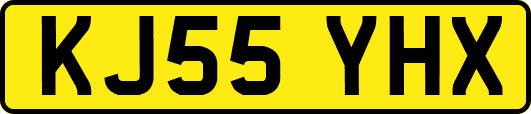 KJ55 YHX